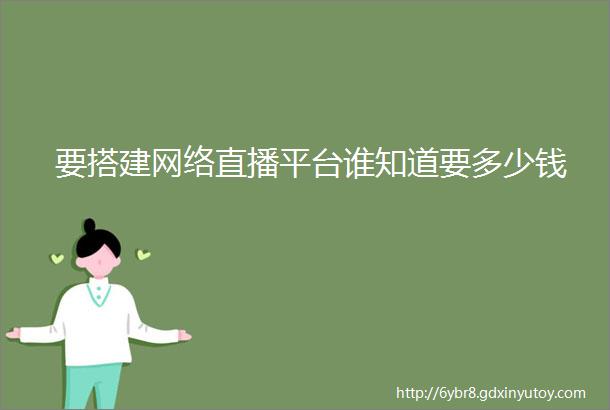 要搭建网络直播平台谁知道要多少钱

http://6ybr8.gdxinyutoy.com